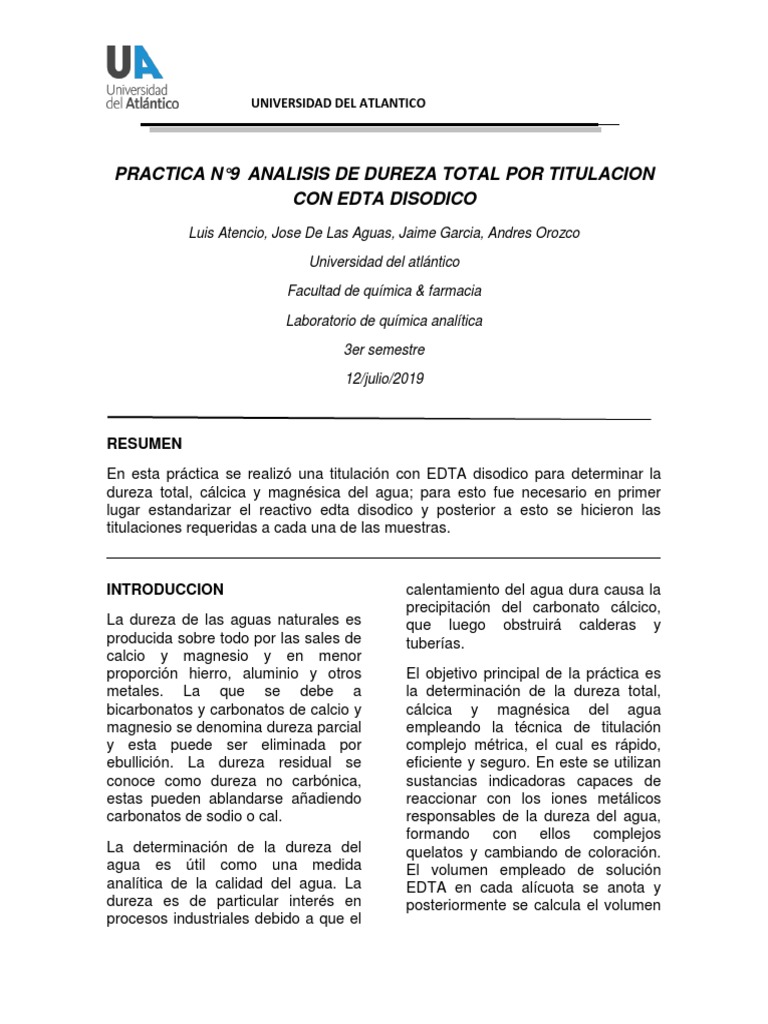 UA
Universidad del Atlántico

UNIVERSIDAD DEL ATLANTICO

PRACTICA N°9 ANALISIS DE DUREZA TOTAL POR TITULACION CON EDTA DISODICO

Luis Atencio, Jose De Las Aguas, Jaime Garcia, Andres Orozco

Universidad del atlántico

Facultad de química & farmacia

Laboratorio de química analítica

3er semestre

12/julio/2019

RESUMEN

En esta práctica se realizó una titulación con EDTA disodico para determinar la dureza total, cálcica y magnésica del agua; para esto fue necesario en primer lugar estandarizar el reactivo edta disodico y posterior a esto se hicieron las titulaciones requeridas a cada una de las muestras.

INTRODUCCION

La dureza de las aguas naturales es producida sobre todo por las sales de calcio y magnesio y en menor proporción hierro, aluminio y otros metales. La que se debe a bicarbonatos y carbonatos de calcio y magnesio se denomina dureza parcial y esta puede ser eliminada por ebullición. La dureza residual se conoce como dureza no carbónica, estas pueden ablandarse añadiendo carbonatos de sodio o cal.

La determinación de la dureza del agua es útil como una medida analítica de la calidad del agua. La dureza es de particular interés en procesos industriales debido a que el calentamiento del agua dura causa la precipitación del carbonato cálcico, que luego obstruirá calderas y tuberías.

El objetivo principal de la práctica es la determinación de la dureza total, cálcica y magnésica del agua empleando la técnica de titulación complejo métrica, el cual es rápido, eficiente y seguro. En este se utilizan sustancias indicadoras capaces de reaccionar con los iones metálicos responsables de la dureza del agua, formando con ellos complejos quelatos y cambiando de coloración. El volumen empleado de solución EDTA en cada alícuota se anota y posteriormente se calcula el volumen